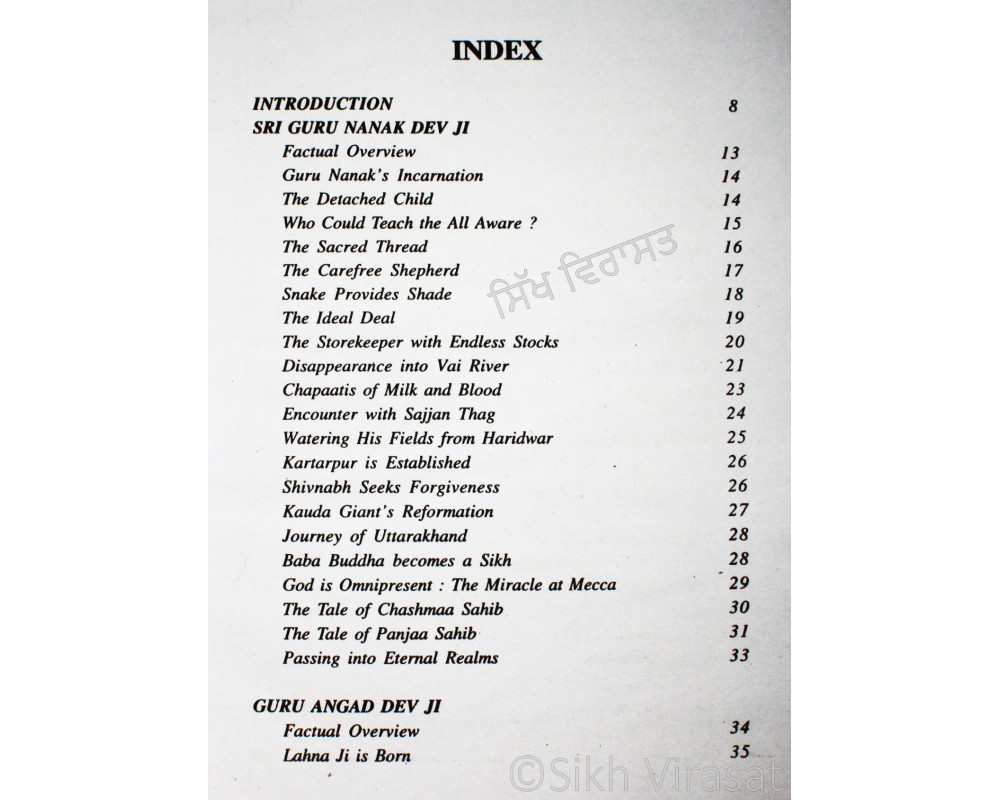 INDEX

INTRODUCTION 8
SRI GURU NANAK DEV JI
Factual Overview 13
Guru Nanak's Incarnation 14
The Detached Child 14
Who Could Teach the All Aware ? 15
The Sacred Thread 16
The Carefree Shepherd 17
Snake Provides Shade 18
The Ideal Deal 19
The Storekeeper with Endless Stocks 20
Disappearance into Vai River 21
Chapaatis of Milk and Blood 23
Encounter with Sajjan Thag 24
Watering His Fields from Haridwar 25
Kartarpur is Established 26
Shivnabh Seeks Forgiveness 26
Kauda Giant's Reformation 27
Journey of Uttarakhand 28
Baba Buddha becomes a Sikh 28
God is Omnipresent : The Miracle at Mecca 29
The Tale of Chashmaa Sahib 30
The Tale of Panjaa Sahib 31
Passing into Eternal Realms 33

GURU ANGAD DEV JI
Factual Overview 34
Lahna Ji is Born 35

ਸਿੱਖ ਵਿਰਾਸਤ
©Sikh Virasat